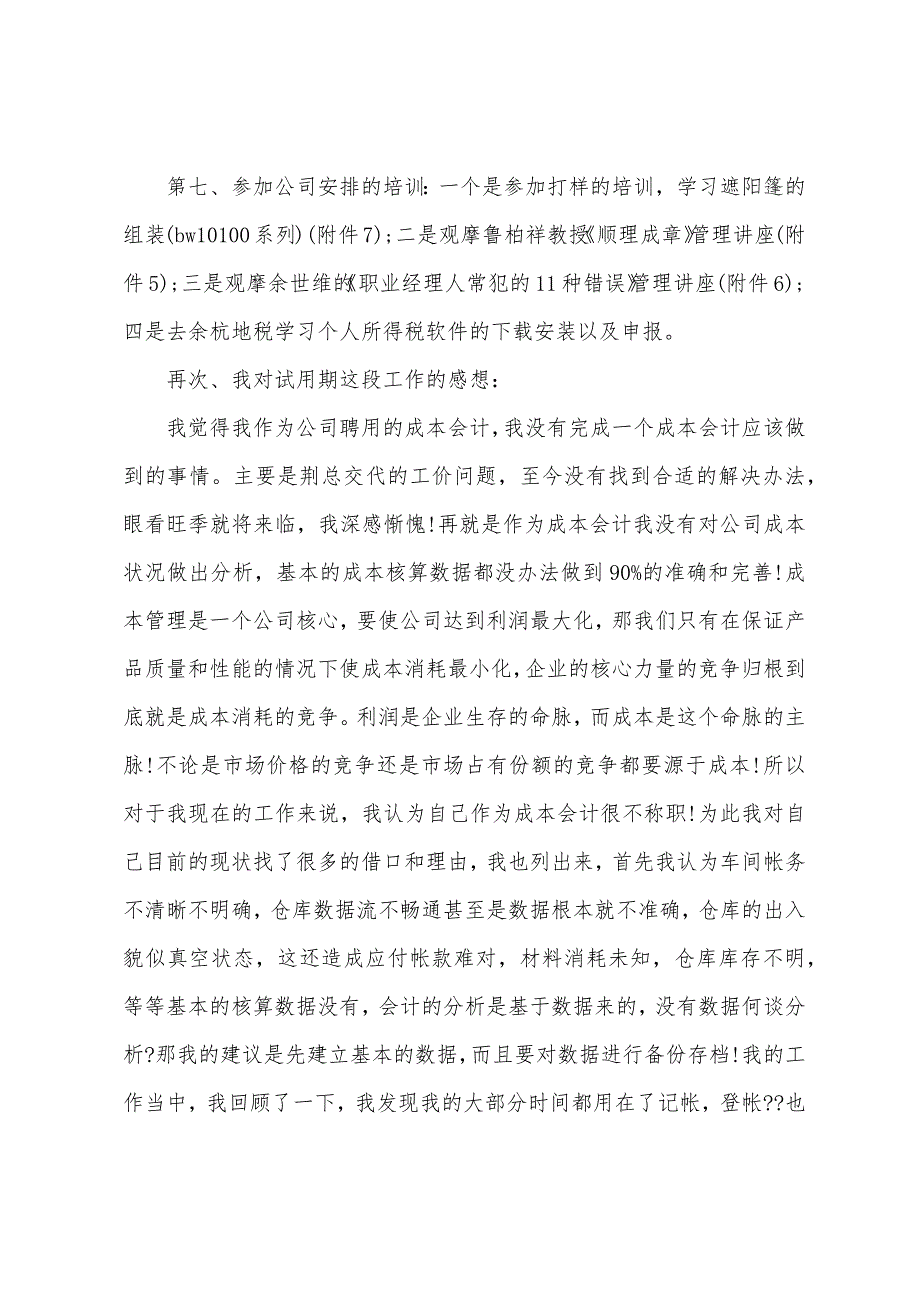 第七、参加公司安排的培训：一个是参加打样的培训，学习遮阳篷的组装(bw10100系列)(附件7)；二是观摩鲁柏祥教授《顺理成章》管理讲座(附件5)；三是观摩余世维的《职业经理人常犯的11种错误》管理讲座(附件6)；四是去余杭地税学习个人所得税软件的下载安装以及申报。

再次、我对试用期这段工作的感想：

我觉得我作为公司聘用的成本会计，我没有完成一个成本会计应该做到的事情。主要是荆总交代的工价问题，至今没有找到合适的解决办法，眼看旺季就将来临，我深感惭愧！再就是作为成本会计我没有对公司成本状况做出分析，基本的成本核算数据都没办法做到90%的准确和完善！成本管理是一个公司核心，要使公司达到利润最大化，那我们只有在保证产品质量和性能的情况下使成本消耗最小化，企业的核心力量的竞争归根到底就是成本消耗的竞争。利润是企业生存的命脉，而成本是这个命脉的主脉！不论是市场价格的竞争还是市场占有份额的竞争都要源于成本！所以对于我现在的工作来说，我认为自己作为成本会计很不称职！为此我对自己目前的现状找了很多的借口和理由，我也列出来，首先我认为车间帐务不清晰不明确，仓库数据流不畅通甚至是数据根本就不准确，仓库的出入貌似真空状态，这还造成应付帐款难对，材料消耗未知，仓库库存不明，等等基本的核算数据没有，会计的分析是基于数据来的，没有数据何谈分析?那我的建议是先建立基本的数据，而且要对数据进行备份存档！我的工作当中，我回顾了一下，我发现我的大部分时间都用在了记帐，登帐??也